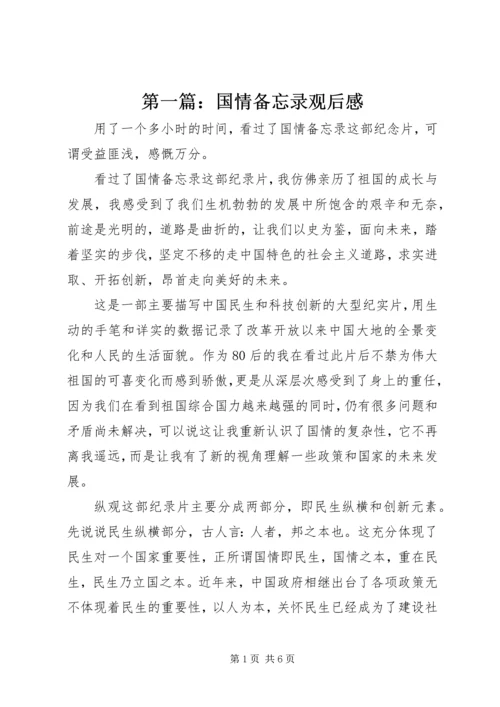 第一篇：国情备忘录观后感

用了一个多小时的时间，看过了国情备忘录这部纪念片，可谓受益匪浅，感慨万分。

看过了国情备忘录这部纪录片，我仿佛亲历了祖国的成长与发展，我感受到了我们生机勃勃的发展中所饱含的艰辛和无奈，前途是光明的，道路是曲折的，让我们以史为鉴，面向未来，踏着坚实的步伐，坚定不移的走中国特色的社会主义道路，求实进取、开拓创新，昂首走向美好的未来。

这是一部主要描写中国民生和科技创新的大型纪实片，用生动的手笔和详实的数据记录了改革开放以来中国大地的全景变化和人民的生活面貌。作为80后的我在看过此片后不禁为伟大祖国的可喜变化而感到骄傲，更是从深层次感受到了身上的重任，因为我们在看到祖国综合国力越来越强的同时，仍有很多问题和矛盾尚未解决，可以说这让我重新认识了国情的复杂性，它不再离我遥远，而是让我有了新的视角理解一些政策和国家的未来发展。

纵观这部纪录片主要分成两部分，即民生纵横和创新元素。先说说民生纵横部分，古人言：人者，邦之本也。这充分体现了民生对一个国家重要性，正所谓国情即民生，国情之本，重在民生，民生乃立国之本。近年来，中国政府相继出台了各项政策无不体现着民生的重要性，以人为本，关怀民生已经成为了建设社

第1页 共6页